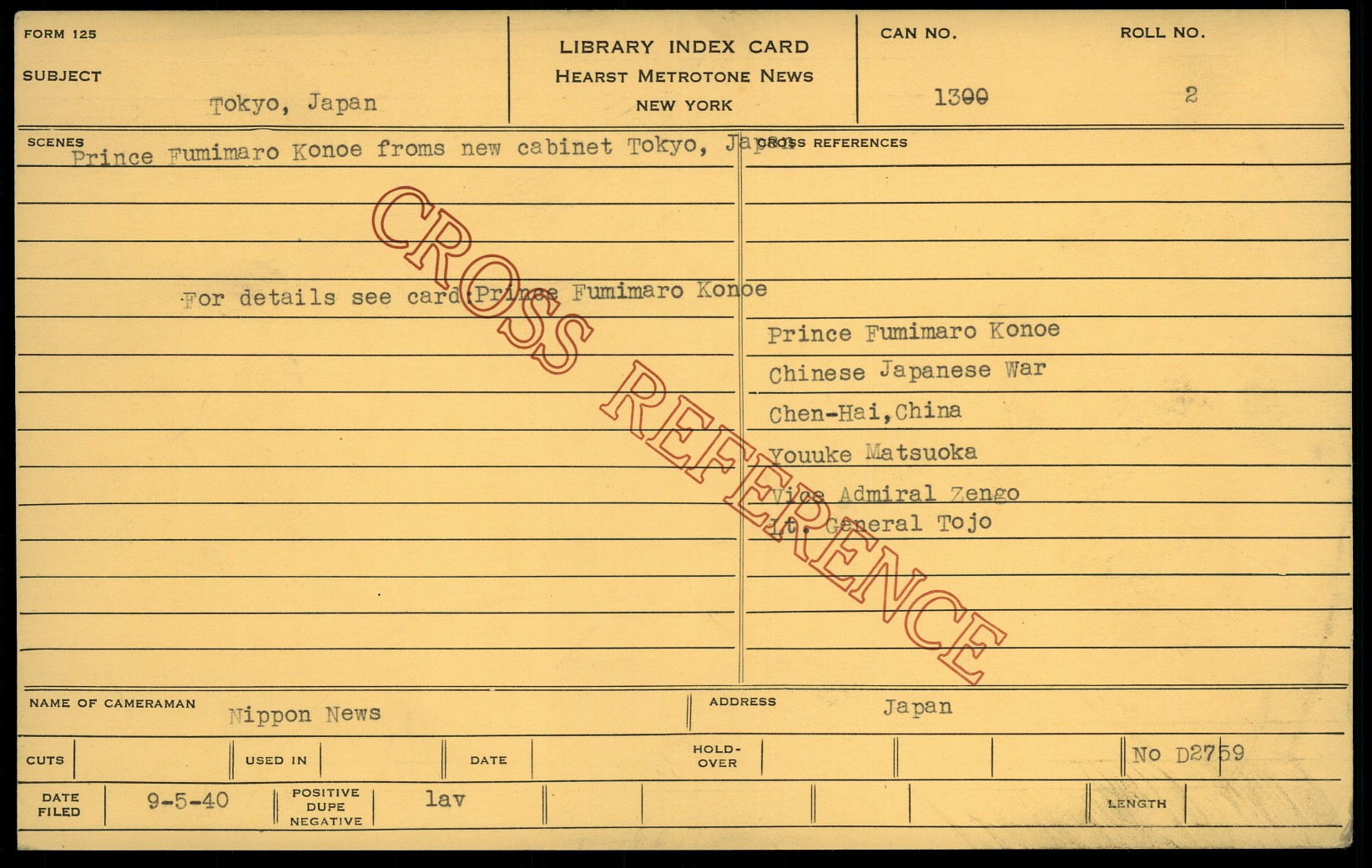 FORM 125

SUBJECT

Tokyo, Japan

LIBRARY INDEX CARD
HEARST METROTONE NEWS
NEW YORK

CAN NO.

1300

ROLL NO.

2

SCENES

Prince Fumimaro Konoe froms new cabinet Tokyo, Japan

For details see card:Prince Fumimaro Konoe

CROSS REFERENCES

Prince Fumimaro Konoe
Chinese Japanese War
Chen-Hai,China
Youuke Matsuoka
Vice Admiral Zengo
Lt. General Tojo

NAME OF CAMERAMAN
Nippon News

ADDRESS
Japan

CUTS

USED IN

DATE

HOLD-OVER

No D2759

DATE FILED
9-5-40

POSITIVE DUPE NEGATIVE
lav

LENGTH

CROSS REFERENCE